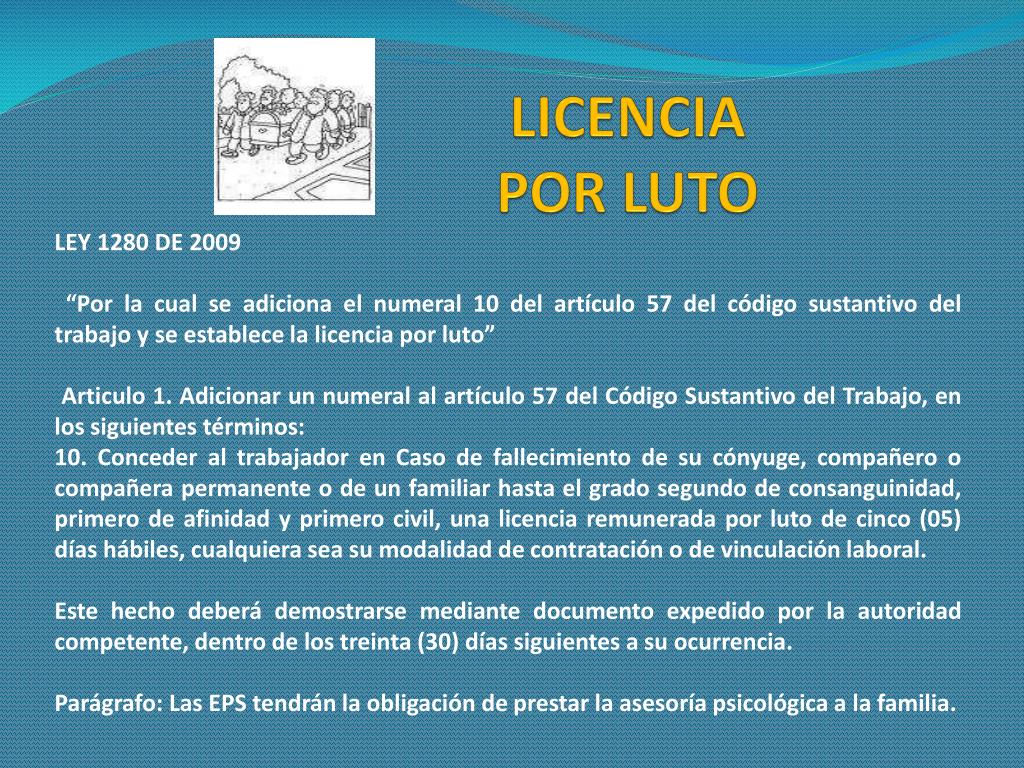 LICENCIA
POR LUTO

LEY 1280 DE 2009

“Por la cual se adiciona el numeral 10 del artículo 57 del código sustantivo del trabajo y se establece la licencia por luto”

Articulo 1. Adicionar un numeral al artículo 57 del Código Sustantivo del Trabajo, en los siguientes términos:
10. Conceder al trabajador en Caso de fallecimiento de su cónyuge, compañero o compañera permanente o de un familiar hasta el grado segundo de consanguinidad, primero de afinidad y primero civil, una licencia remunerada por luto de cinco (05) días hábiles, cualquiera sea su modalidad de contratación o de vinculación laboral.

Este hecho deberá demostrarse mediante documento expedido por la autoridad competente, dentro de los treinta (30) días siguientes a su ocurrencia.

Parágrafo: Las EPS tendrán la obligación de prestar la asesoría psicológica a la familia.